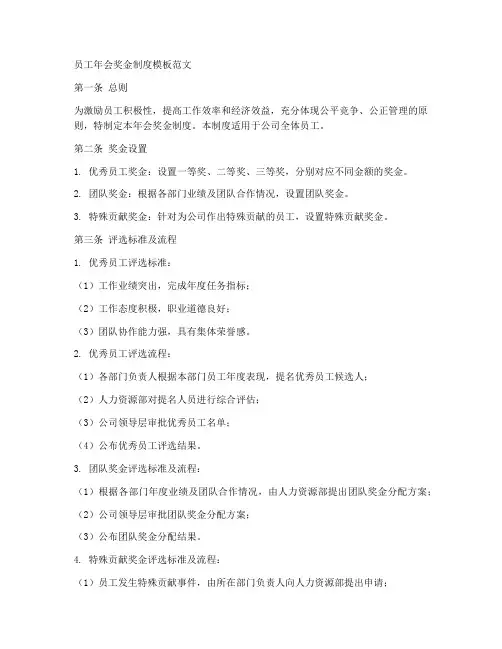 员工年会奖金制度模板范文

第一条 总则

为激励员工积极性，提高工作效率和经济效益，充分体现公平竞争、公正管理的原则，特制定本年会奖金制度。本制度适用于公司全体员工。

第二条 奖金设置

1. 优秀员工奖金：设置一等奖、二等奖、三等奖，分别对应不同金额的奖金。

2. 团队奖金：根据各部门业绩及团队合作情况，设置团队奖金。

3. 特殊贡献奖金：针对为公司作出特殊贡献的员工，设置特殊贡献奖金。

第三条 评选标准及流程

1. 优秀员工评选标准：

（1）工作业绩突出，完成年度任务指标；

（2）工作态度积极，职业道德良好；

（3）团队协作能力强，具有集体荣誉感。

2. 优秀员工评选流程：

（1）各部门负责人根据本部门员工年度表现，提名优秀员工候选人；

（2）人力资源部对提名人员进行综合评估；

（3）公司领导层审批优秀员工名单；

（4）公布优秀员工评选结果。

3. 团队奖金评选标准及流程：

（1）根据各部门年度业绩及团队合作情况，由人力资源部提出团队奖金分配方案；

（2）公司领导层审批团队奖金分配方案；

（3）公布团队奖金分配结果。

4. 特殊贡献奖金评选标准及流程：

（1）员工发生特殊贡献事件，由所在部门负责人向人力资源部提出申请；